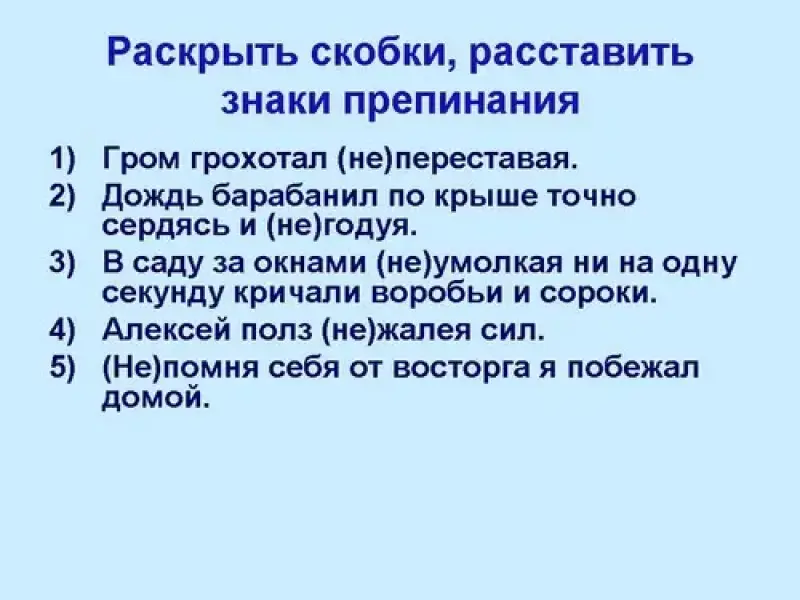 Раскрыть скобки, расставить знаки препинания

1) Гром грохотал (не)переставая.
2) Дождь барабанил по крыше точно сердясь и (не)годуя.
3) В саду за окнами (не)умолкая ни на одну секунду кричали воробьи и сороки.
4) Алексей полз (не)жалея сил.
5) (Не)помня себя от восторга я побежал домой.